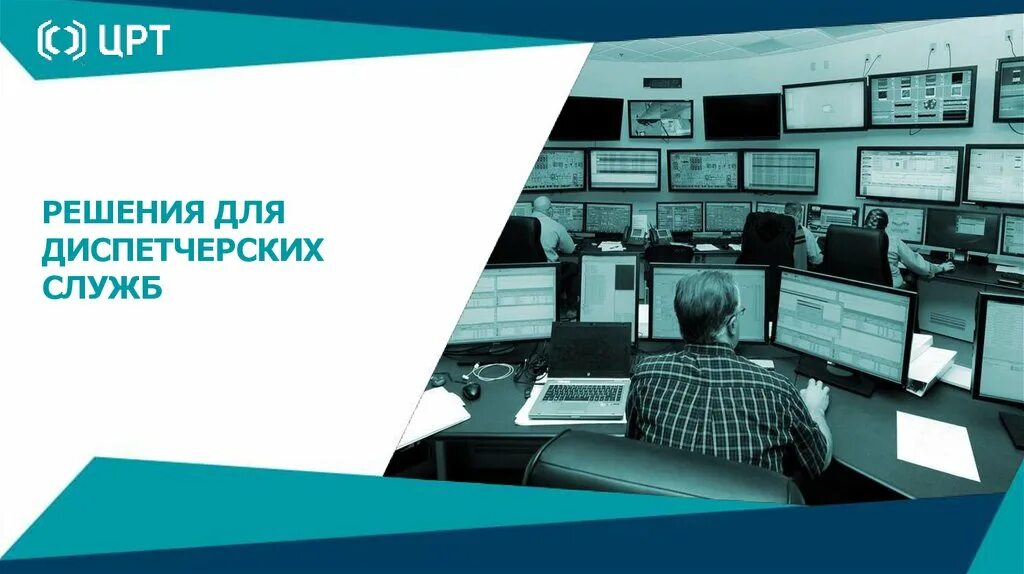 ЦРТ

РЕШЕНИЯ ДЛЯ ДИСПЕТЧЕРСКИХ СЛУЖБ